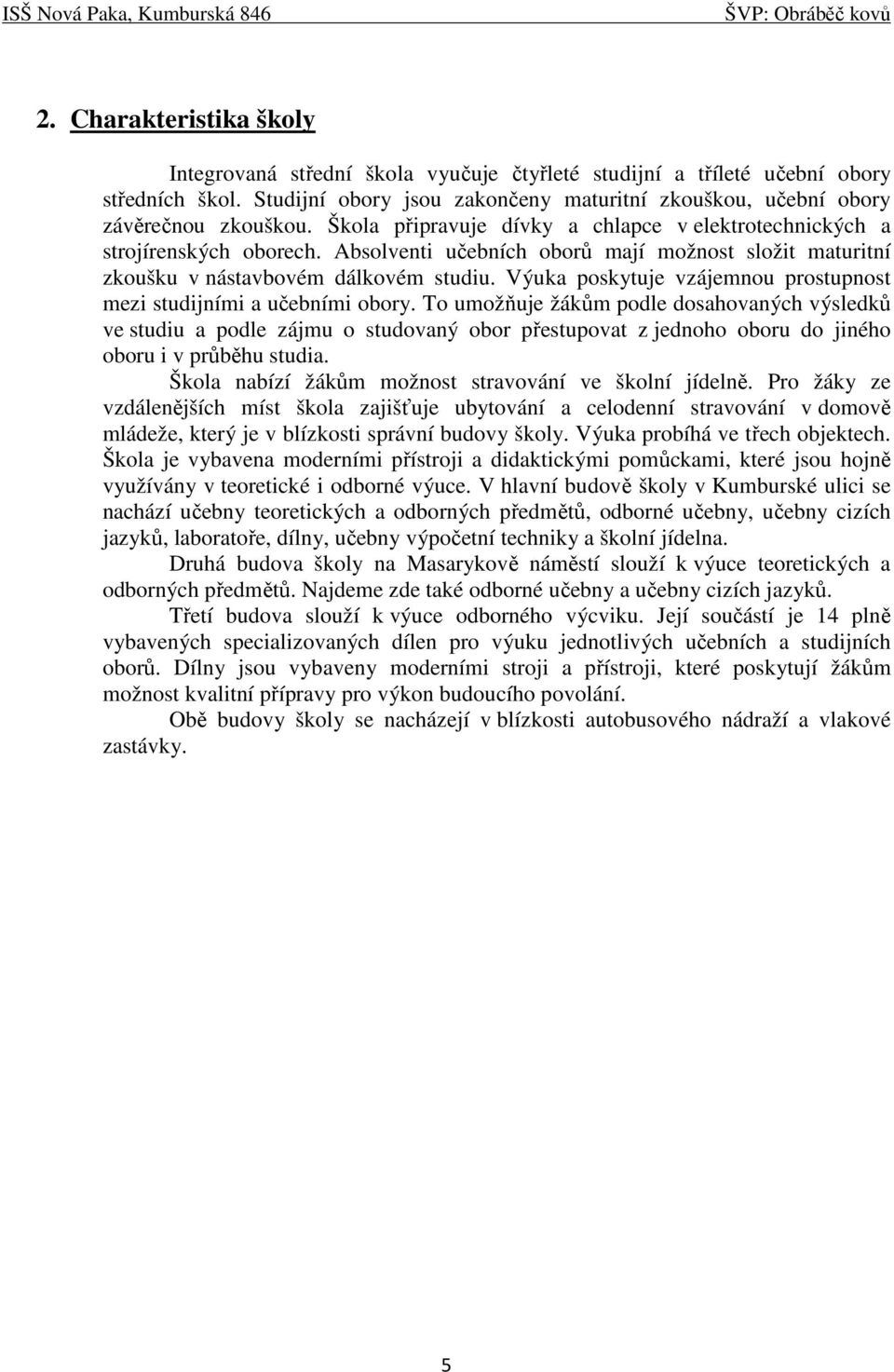 ISŠ Nová Paka, Kumburská 846 ŠVP: Obráběč kovů

2. Charakteristika školy

Integrovaná střední škola vyučuje čtyřleté studijní a tříleté učební obory středních škol. Studijní obory jsou zakončeny maturitní zkouškou, učební obory závěrečnou zkouškou. Škola připravuje dívky a chlapce v elektrotechnických a strojírenských oborech. Absolventi učebních oborů mají možnost složit maturitní zkoušku v nástavbovém dálkovém studiu. Výuka poskytuje vzájemnou prostupnost mezi studijními a učebními obory. To umožňuje žákům podle dosahovaných výsledků ve studiu a podle zájmu o studovaný obor přestupovat z jednoho oboru do jiného oboru i v průběhu studia.

Škola nabízí žákům možnost stravování ve školní jídelně. Pro žáky ze vzdálenějších míst škola zajišťuje ubytování a celodenní stravování v domově mládeže, který je v blízkosti správní budovy školy. Výuka probíhá ve třech objektech. Škola je vybavena moderními přístroji a didaktickými pomůckami, které jsou hojně využívány v teoretické i odborné výuce. V hlavní budově školy v Kumburské ulici se nachází učebny teoretických a odborných předmětů, odborné učebny, učebny cizích jazyků, laboratoře, dílny, učebny výpočetní techniky a školní jídelna.

Druhá budova školy na Masarykově náměstí slouží k výuce teoretických a odborných předmětů. Najdeme zde také odborné učebny a učebny cizích jazyků.

Třetí budova slouží k výuce odborného výcviku. Její součástí je 14 plně vybavených specializovaných dílen pro výuku jednotlivých učebních a studijních oborů. Dílny jsou vybaveny moderními stroji a přístroji, které poskytují žákům možnost kvalitní přípravy pro výkon budoucího povolání.

Obě budovy školy se nacházejí v blízkosti autobusového nádraží a vlakové zastávky.

5